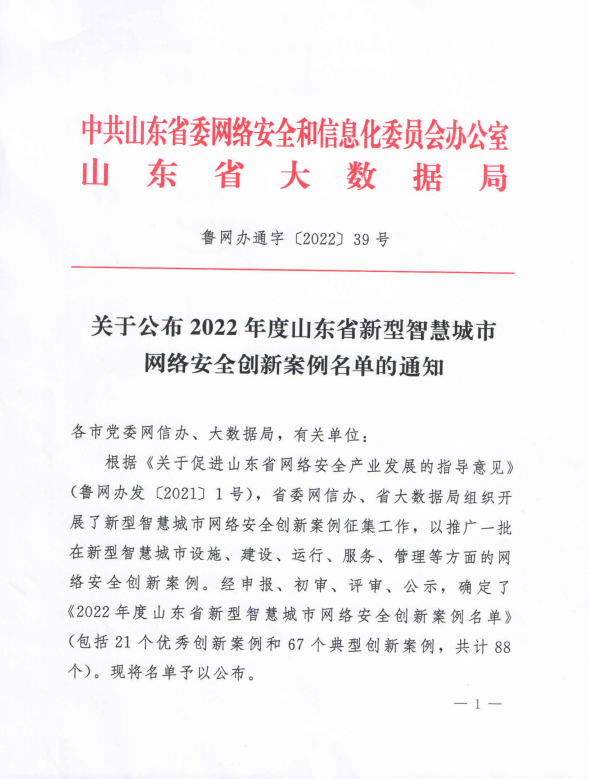 中共山东省委网络安全和信息化委员会办公室
山东省大数据局

鲁网办通字〔2022〕39号

关于公布2022年度山东省新型智慧城市网络安全创新案例名单的通知

各市党委网信办、大数据局，有关单位：

根据《关于促进山东省网络安全产业发展的指导意见》（鲁网办发〔2021〕1号），省委网信办、省大数据局组织开展了新型智慧城市网络安全创新案例征集工作，以推广一批在新型智慧城市设施、建设、运行、服务、管理等方面的网络安全创新案例。经申报、初审、评审、公示，确定了《2022年度山东省新型智慧城市网络安全创新案例名单》（包括21个优秀创新案例和67个典型创新案例，共计88个）。现将名单予以公布。

— 1 —